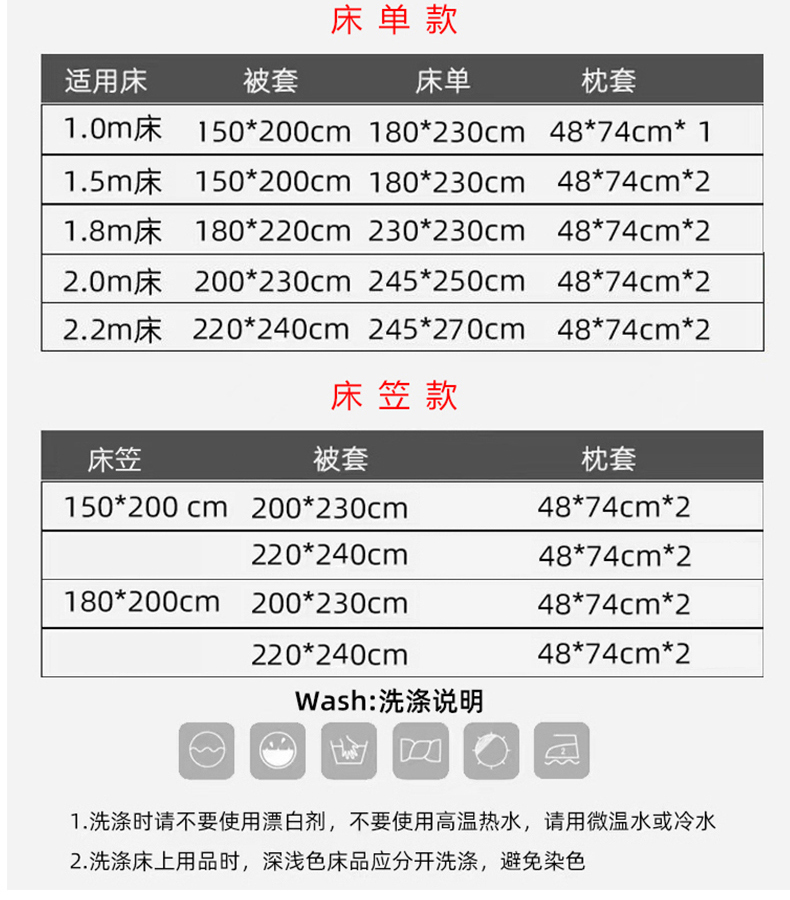 床单款

| 适用床 | 被套 | 床单 | 枕套 |
|---|---|---|---|
| 1.0m床 | 150*200cm | 180*230cm | 48*74cm* 1 |
| 1.5m床 | 150*200cm | 180*230cm | 48*74cm*2 |
| 1.8m床 | 180*220cm | 230*230cm | 48*74cm*2 |
| 2.0m床 | 200*230cm | 245*250cm | 48*74cm*2 |
| 2.2m床 | 220*240cm | 245*270cm | 48*74cm*2 |

床笠款

| 床笠 | 被套 | 枕套 |
|---|---|---|
| 150*200 cm | 200*230cm | 48*74cm*2 |
|  | 220*240cm | 48*74cm*2 |
| 180*200cm | 200*230cm | 48*74cm*2 |
|  | 220*240cm | 48*74cm*2 |

Wash:洗涤说明

1.洗涤时请不要使用漂白剂，不要使用高温热水，请用微温水或冷水

2.洗涤床上用品时，深浅色床品应分开洗涤，避免染色